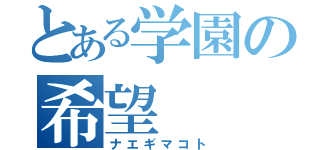 とある学園の希望
ナエギマコト